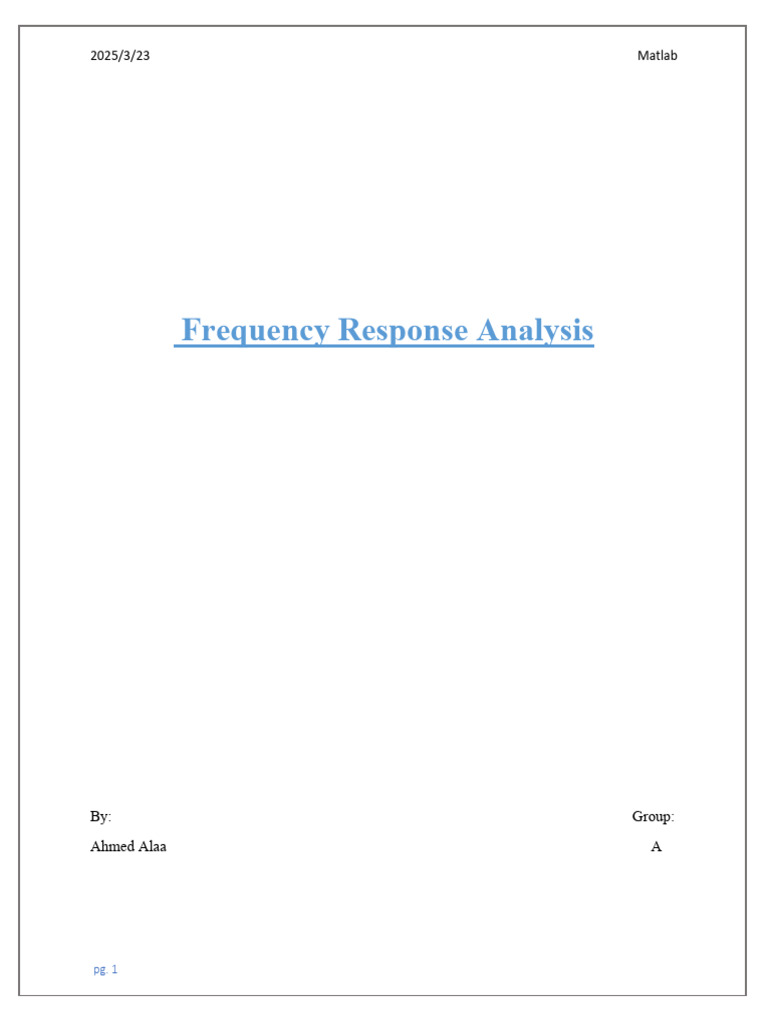 2025/3/23

Matlab

Frequency Response Analysis

By:

Group:

Ahmed Alaa

A

pg. 1